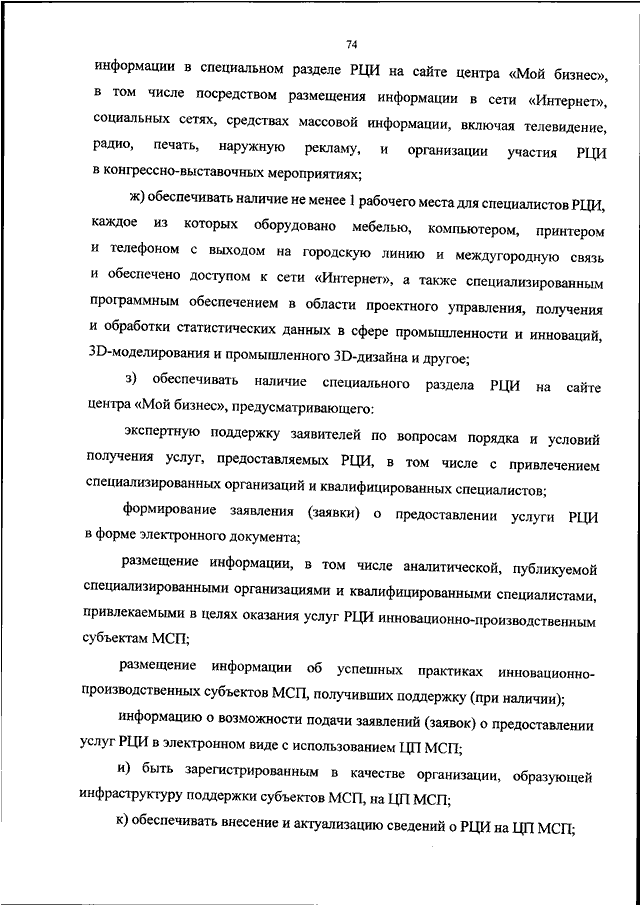 74

информации в специальном разделе РЦИ на сайте центра «Мой бизнес», в том числе посредством размещения информации в сети «Интернет», социальных сетях, средствах массовой информации, включая телевидение, радио, печать, наружную рекламу, и организации участия РЦИ в конгрессно-выставочных мероприятиях;

ж) обеспечивать наличие не менее 1 рабочего места для специалистов РЦИ, каждое из которых оборудовано мебелью, компьютером, принтером и телефоном с выходом на городскую линию и междугородную связь и обеспечено доступом к сети «Интернет», а также специализированным программным обеспечением в области проектного управления, получения и обработки статистических данных в сфере промышленности и инноваций, 3D-моделирования и промышленного 3D-дизайна и другое;

з) обеспечивать наличие специального раздела РЦИ на сайте центра «Мой бизнес», предусматривающего:

экспертную поддержку заявителей по вопросам порядка и условий получения услуг, предоставляемых РЦИ, в том числе с привлечением специализированных организаций и квалифицированных специалистов;

формирование заявления (заявки) о предоставлении услуги РЦИ в форме электронного документа;

размещение информации, в том числе аналитической, публикуемой специализированными организациями и квалифицированными специалистами, привлекаемыми в целях оказания услуг РЦИ инновационно-производственным субъектам МСП;

размещение информации об успешных практиках инновационно-производственных субъектов МСП, получивших поддержку (при наличии);

информацию о возможности подачи заявлений (заявок) о предоставлении услуг РЦИ в электронном виде с использованием ЦП МСП;

и) быть зарегистрированным в качестве организации, образующей инфраструктуру поддержки субъектов МСП, на ЦП МСП;

к) обеспечивать внесение и актуализацию сведений о РЦИ на ЦП МСП;